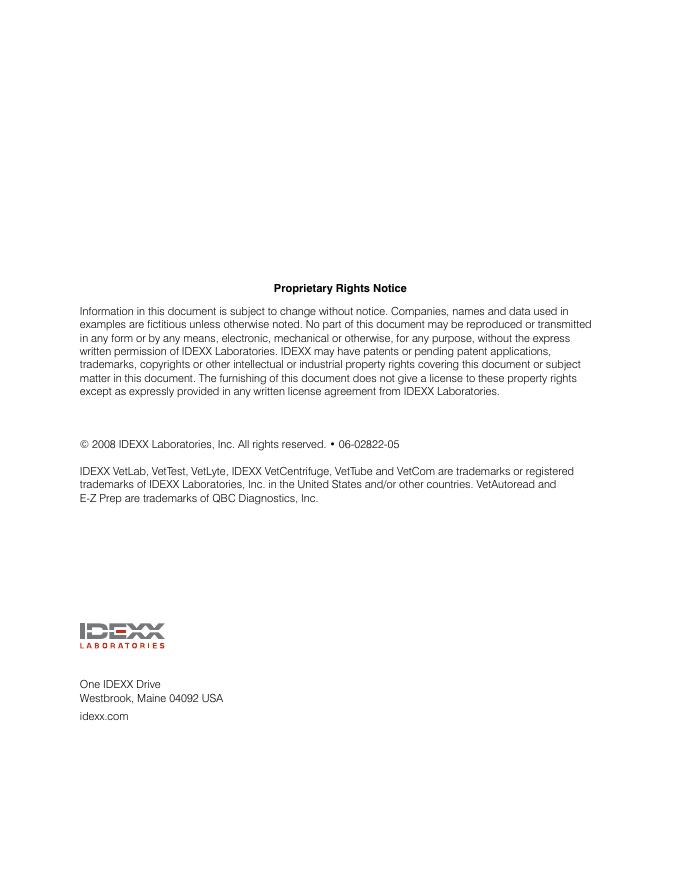 Proprietary Rights Notice

Information in this document is subject to change without notice. Companies, names and data used in examples are fictitious unless otherwise noted. No part of this document may be reproduced or transmitted in any form or by any means, electronic, mechanical or otherwise, for any purpose, without the express written permission of IDEXX Laboratories. IDEXX may have patents or pending patent applications, trademarks, copyrights or other intellectual or industrial property rights covering this document or subject matter in this document. The furnishing of this document does not give a license to these property rights except as expressly provided in any written license agreement from IDEXX Laboratories.

© 2008 IDEXX Laboratories, Inc. All rights reserved. • 06-02822-05

IDEXX VetLab, VetTest, VetLyte, IDEXX VetCentrifuge, VetTube and VetCom are trademarks or registered trademarks of IDEXX Laboratories, Inc. in the United States and/or other countries. VetAutoread and E-Z Prep are trademarks of QBC Diagnostics, Inc.

IDEXX
LABORATORIES

One IDEXX Drive
Westbrook, Maine 04092 USA
idexx.com